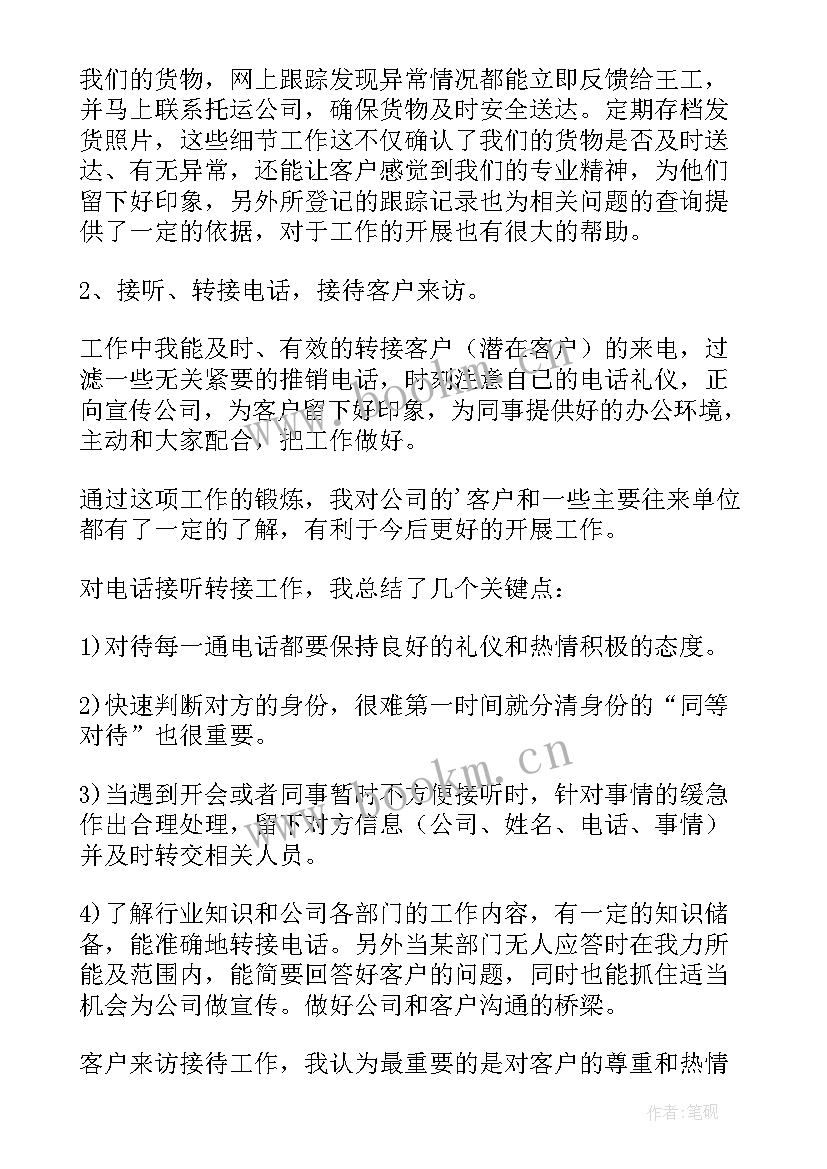 我们的货物，网上跟踪发现异常情况都能立即反馈给王工，并马上联系托运公司，确保货物及时安全送达。定期存档发货照片，这些细节工作这不仅确认了我们的货物是否及时送达、有无异常，还能让客户感觉到我们的专业精神，为他们留下好印象，另外所登记的跟踪记录也为相关问题的查询提供了一定的依据，对于工作的开展也有很大的帮助。

2、接听、转接电话，接待客户来访。

工作中我能及时、有效的转接客户（潜在客户）的来电，过滤一些无关紧要的推销电话，时刻注意自己的电话礼仪，正向宣传公司，为客户留下好印象，为同事提供好的办公环境，主动和大家配合，把工作做好。

通过这项工作的锻炼，我对公司的'客户和一些主要往来单位都有了一定的了解，有利于今后更好的开展工作。

对电话接听转接工作，我总结了几个关键点：

1)对待每一通电话都要保持良好的礼仪和热情积极的态度。

2)快速判断对方的身份，很难第一时间就分清身份的“同等对待”也很重要。

3)当遇到开会或者同事暂时不方便接听时，针对事情的缓急作出合理处理，留下对方信息（公司、姓名、电话、事情）并及时转交相关人员。

4)了解行业知识和公司各部门的工作内容，有一定的知识储备，能准确地转接电话。另外当某部门无人应答时在我力所能及范围内，能简要回答好客户的问题，同时也能抓住适当机会为公司做宣传。做好公司和客户沟通的桥梁。

客户来访接待工作，我认为最重要的是对客户的尊重和热情

www.bookm.cn

作者：笔砚